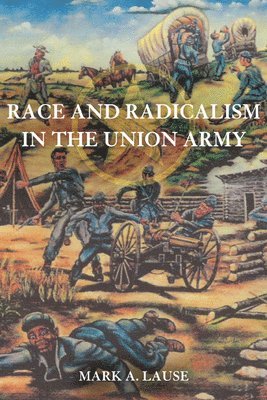 RACE AND RADICALISM IN THE UNION ARMY

MARK A. LAUSE